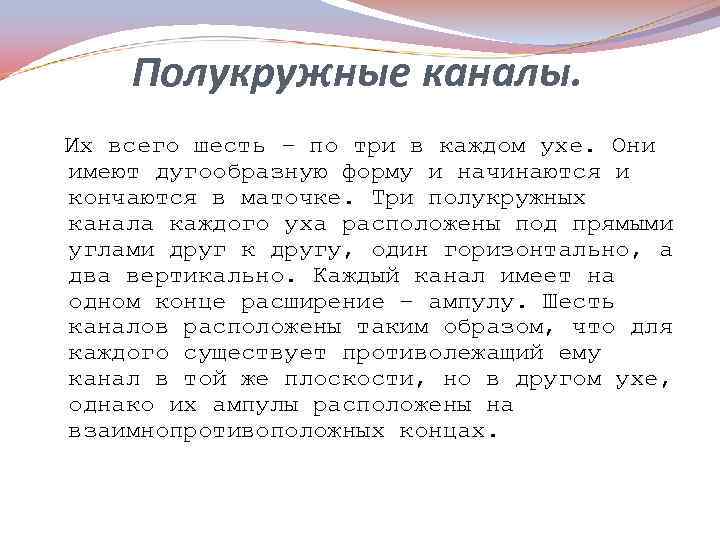 Полукружные каналы.

Их всего шесть – по три в каждом ухе. Они имеют дугообразную форму и начинаются и кончаются в маточке. Три полукружных канала каждого уха расположены под прямыми углами друг к другу, один горизонтально, а два вертикально. Каждый канал имеет на одном конце расширение – ампулу. Шесть каналов расположены таким образом, что для каждого существует противолежащий ему канал в той же плоскости, но в другом ухе, однако их ампулы расположены на взаимнопротивоположных концах.